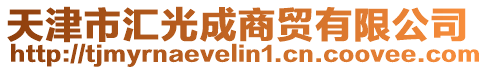 天津市汇光成商贸有限公司
http://tjmyrnaevelin1.cn.coovee.com